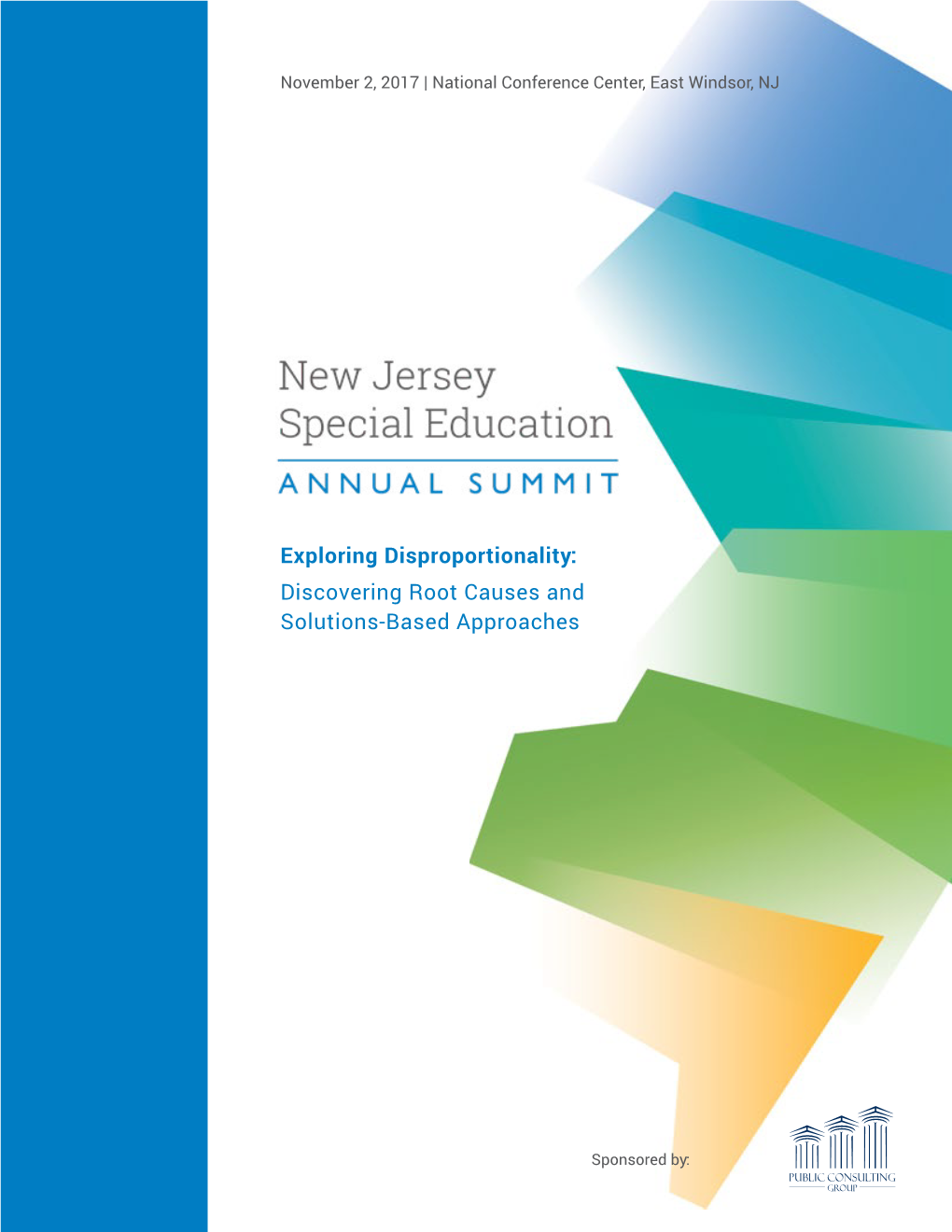 November 2, 2017 | National Conference Center, East Windsor, NJ

New Jersey
Special Education
ANNUAL SUMMIT

Exploring Disproportionality:
Discovering Root Causes and Solutions-Based Approaches

Sponsored by:

PUBLIC CONSULTING GROUP